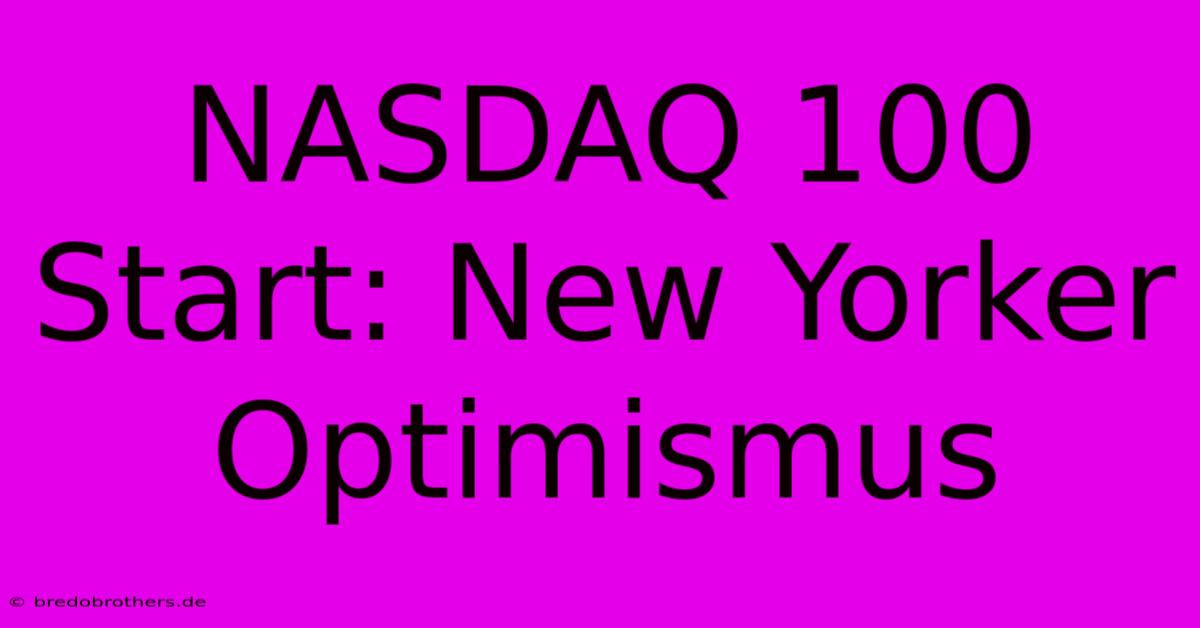 NASDAQ 100 Start: New Yorker Optimismus

© bredobrothers.de